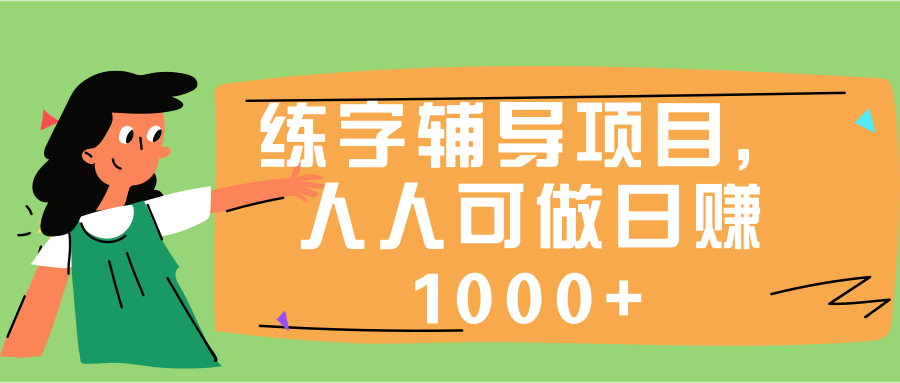 练字辅导项目，人人可做日赚1000+